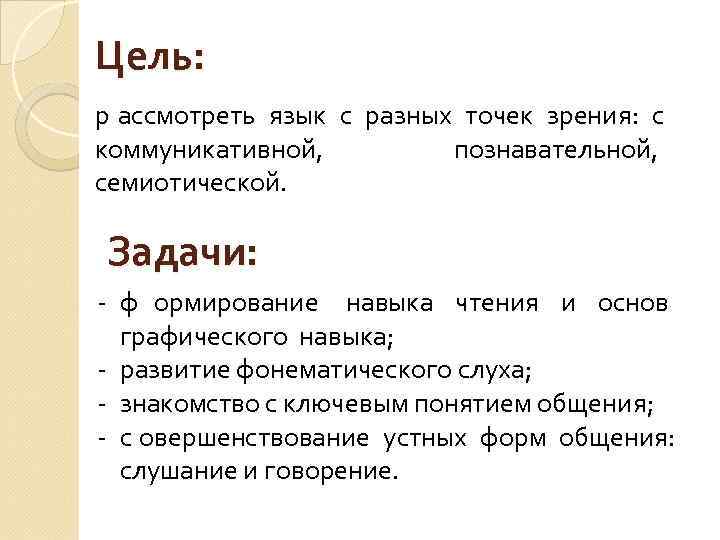 Цель:

р ассмотреть язык с разных точек зрения: с коммуникативной, познавательной, семиотической.

Задачи:

- ф ормирование навыка чтения и основ графического навыка;
- развитие фонематического слуха;
- знакомство с ключевым понятием общения;
- с овершенствование устных форм общения: слушание и говорение.